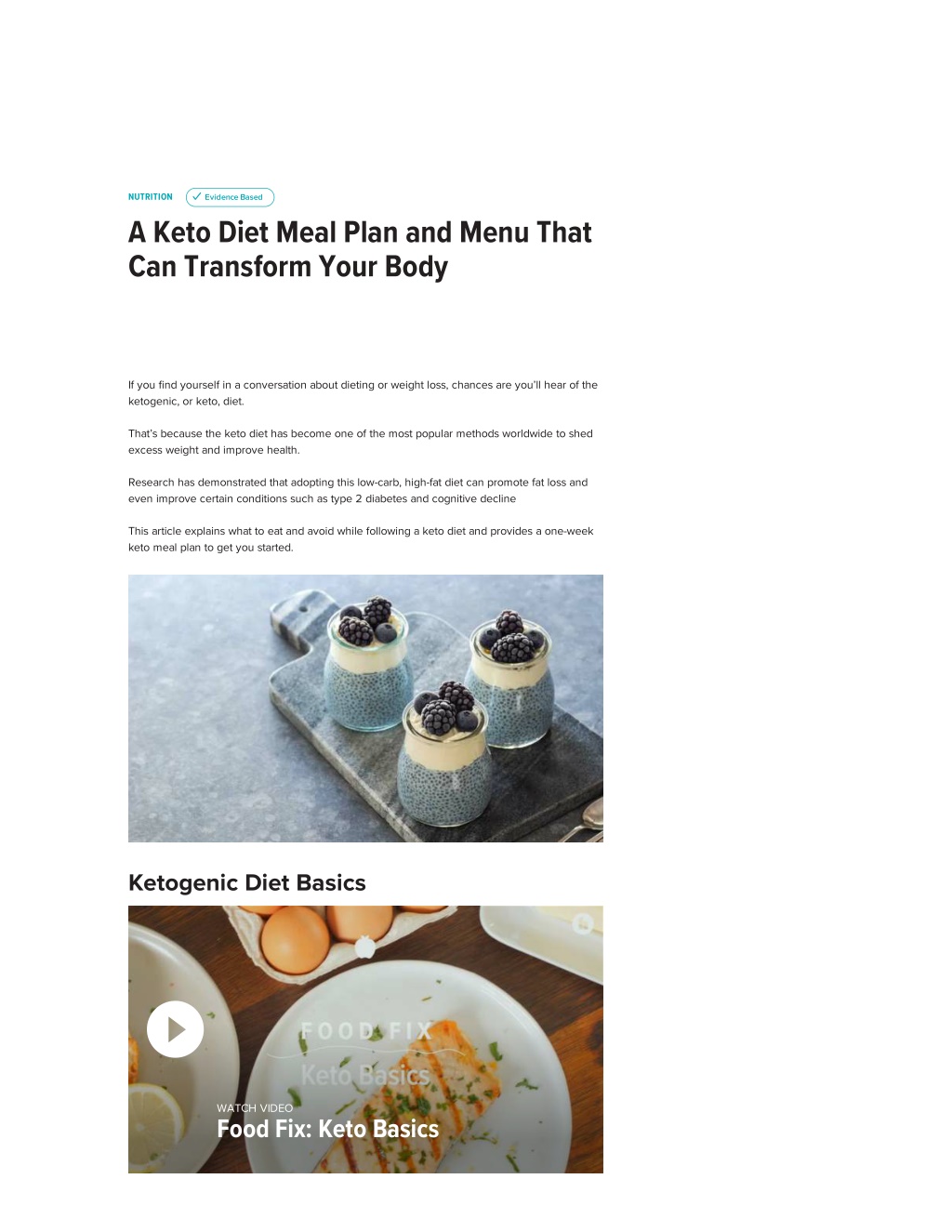 NUTRITION Evidence Based

A Keto Diet Meal Plan and Menu That Can Transform Your Body

If you find yourself in a conversation about dieting or weight loss, chances are you'll hear of the ketogenic, or keto, diet.

That's because the keto diet has become one of the most popular methods worldwide to shed excess weight and improve health.

Research has demonstrated that adopting this low-carb, high-fat diet can promote fat loss and even improve certain conditions such as type 2 diabetes and cognitive decline

This article explains what to eat and avoid while following a keto diet and provides a one-week keto meal plan to get you started.

Ketogenic Diet Basics

FOOD FIX
Keto Basics

WATCH VIDEO
Food Fix: Keto Basics